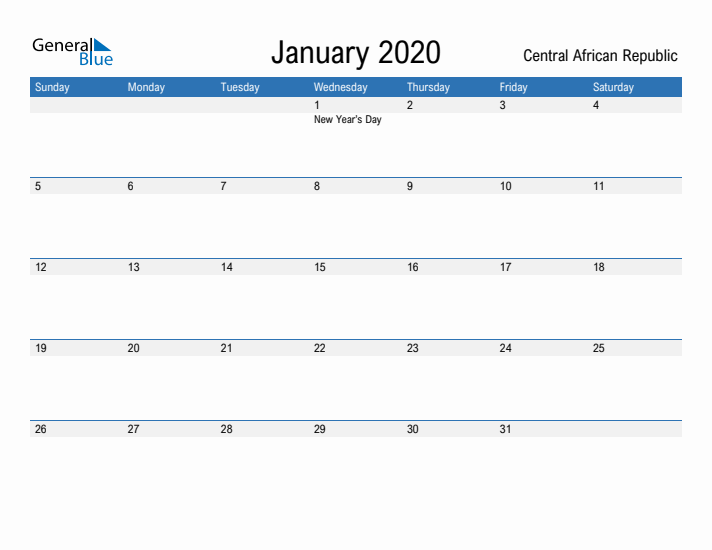 General Blue

January 2020

Central African Republic

| Sunday | Monday | Tuesday | Wednesday | Thursday | Friday | Saturday |
|---|---|---|---|---|---|---|
| | | | 1 New Year's Day | 2 | 3 | 4 |
| 5 | 6 | 7 | 8 | 9 | 10 | 11 |
| 12 | 13 | 14 | 15 | 16 | 17 | 18 |
| 19 | 20 | 21 | 22 | 23 | 24 | 25 |
| 26 | 27 | 28 | 29 | 30 | 31 | |